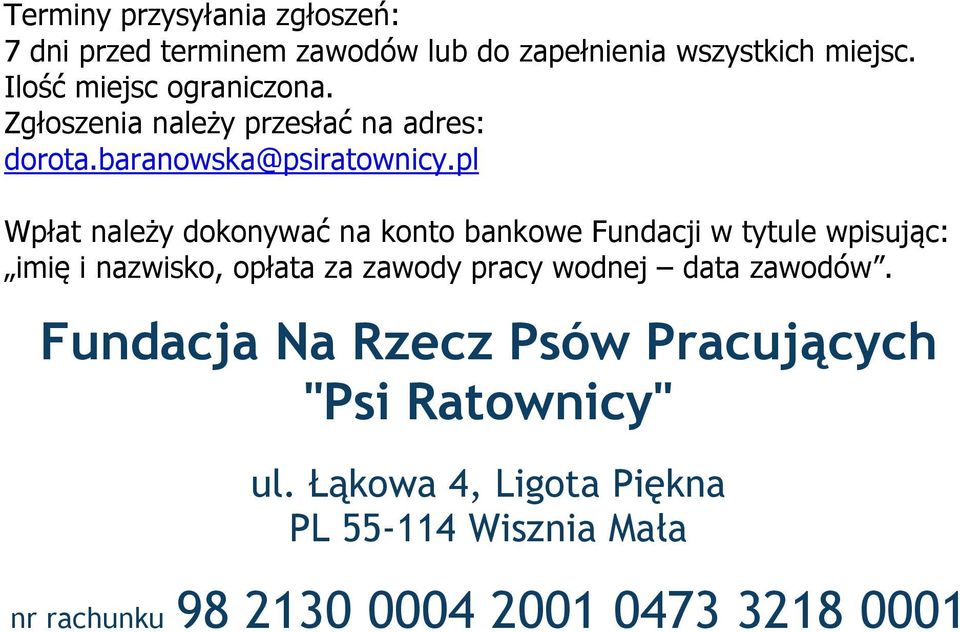 Terminy przysyłania zgłoszeń:
7 dni przed terminem zawodów lub do zapełnienia wszystkich miejsc.
Ilość miejsc ograniczona.
Zgłoszenia należy przesłać na adres:
dorota.baranowska@psiratownicy.pl

Wpłat należy dokonywać na konto bankowe Fundacji w tytule wpisując: „imię i nazwisko, opłata za zawody pracy wodnej – data zawodów”.

Fundacja Na Rzecz Psów Pracujących
"Psi Ratownicy"

ul. Łąkowa 4, Ligota Piękna
PL 55-114 Wisznia Mała

nr rachunku 98 2130 0004 2001 0473 3218 0001